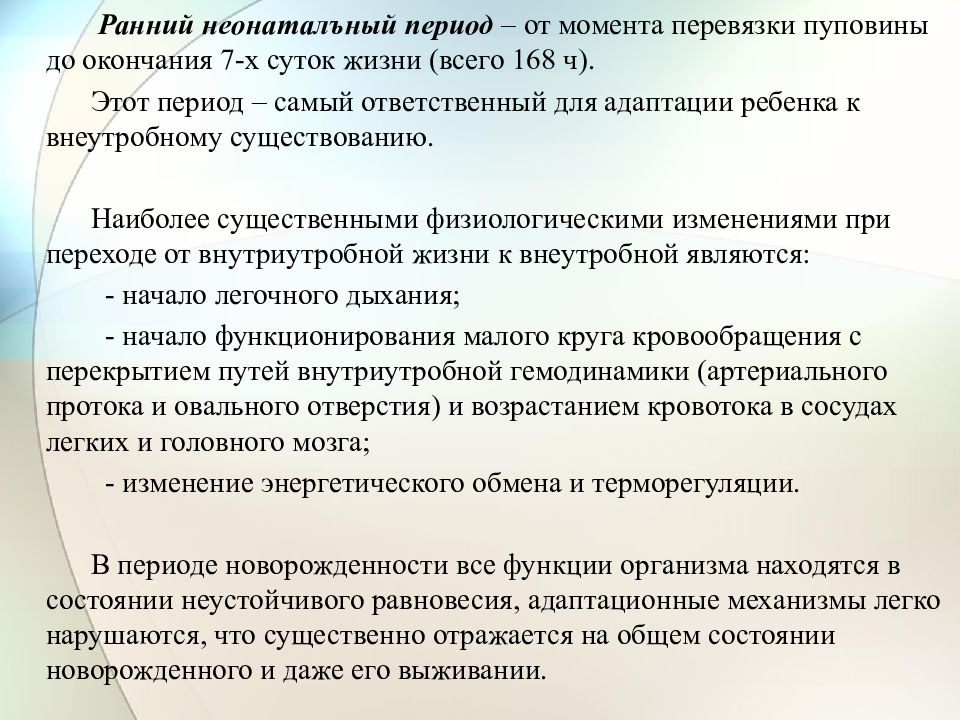 Ранний неонатальный период – от момента перевязки пуповины до окончания 7-х суток жизни (всего 168 ч).

Этот период – самый ответственный для адаптации ребенка к внеутробному существованию.

Наиболее существенными физиологическими изменениями при переходе от внутриутробной жизни к внеутробной являются:

- начало легочного дыхания;

- начало функционирования малого круга кровообращения с перекрытием путей внутриутробной гемодинамики (артериального протока и овального отверстия) и возрастанием кровотока в сосудах легких и головного мозга;

- изменение энергетического обмена и терморегуляции.

В периоде новорожденности все функции организма находятся в состоянии неустойчивого равновесия, адаптационные механизмы легко нарушаются, что существенно отражается на общем состоянии новорожденного и даже его выживании.